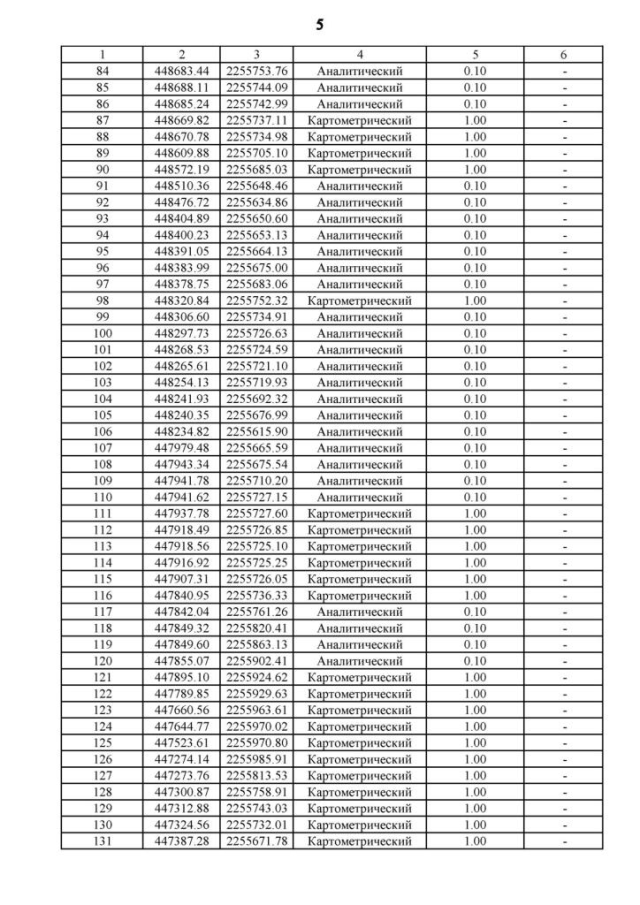 5

| 1 | 2 | 3 | 4 | 5 | 6 |
|---|---|---|---|---|---|
| 84 | 448683.44 | 2255753.76 | Аналитический | 0.10 | - |
| 85 | 448688.11 | 2255744.09 | Аналитический | 0.10 | - |
| 86 | 448685.24 | 2255742.99 | Аналитический | 0.10 | - |
| 87 | 448669.82 | 2255737.11 | Картометрический | 1.00 | - |
| 88 | 448670.78 | 2255734.98 | Картометрический | 1.00 | - |
| 89 | 448609.88 | 2255705.10 | Картометрический | 1.00 | - |
| 90 | 448572.19 | 2255685.03 | Картометрический | 1.00 | - |
| 91 | 448510.36 | 2255648.46 | Аналитический | 0.10 | - |
| 92 | 448476.72 | 2255634.86 | Аналитический | 0.10 | - |
| 93 | 448404.89 | 2255650.60 | Аналитический | 0.10 | - |
| 94 | 448400.23 | 2255653.13 | Аналитический | 0.10 | - |
| 95 | 448391.05 | 2255664.13 | Аналитический | 0.10 | - |
| 96 | 448383.99 | 2255675.00 | Аналитический | 0.10 | - |
| 97 | 448378.75 | 2255683.06 | Аналитический | 0.10 | - |
| 98 | 448320.84 | 2255752.32 | Картометрический | 1.00 | - |
| 99 | 448306.60 | 2255734.91 | Аналитический | 0.10 | - |
| 100 | 448297.73 | 2255726.63 | Аналитический | 0.10 | - |
| 101 | 448268.53 | 2255724.59 | Аналитический | 0.10 | - |
| 102 | 448265.61 | 2255721.10 | Аналитический | 0.10 | - |
| 103 | 448254.13 | 2255719.93 | Аналитический | 0.10 | - |
| 104 | 448241.93 | 2255692.32 | Аналитический | 0.10 | - |
| 105 | 448240.35 | 2255676.99 | Аналитический | 0.10 | - |
| 106 | 448234.82 | 2255615.90 | Аналитический | 0.10 | - |
| 107 | 447979.48 | 2255665.59 | Аналитический | 0.10 | - |
| 108 | 447943.34 | 2255675.54 | Аналитический | 0.10 | - |
| 109 | 447941.78 | 2255710.20 | Аналитический | 0.10 | - |
| 110 | 447941.62 | 2255727.15 | Аналитический | 0.10 | - |
| 111 | 447937.78 | 2255727.60 | Картометрический | 1.00 | - |
| 112 | 447918.49 | 2255726.85 | Картометрический | 1.00 | - |
| 113 | 447918.56 | 2255725.10 | Картометрический | 1.00 | - |
| 114 | 447916.92 | 2255725.25 | Картометрический | 1.00 | - |
| 115 | 447907.31 | 2255726.05 | Картометрический | 1.00 | - |
| 116 | 447840.95 | 2255736.33 | Картометрический | 1.00 | - |
| 117 | 447842.04 | 2255761.26 | Аналитический | 0.10 | - |
| 118 | 447849.32 | 2255820.41 | Аналитический | 0.10 | - |
| 119 | 447849.60 | 2255863.13 | Аналитический | 0.10 | - |
| 120 | 447855.07 | 2255902.41 | Аналитический | 0.10 | - |
| 121 | 447895.10 | 2255924.62 | Картометрический | 1.00 | - |
| 122 | 447789.85 | 2255929.63 | Картометрический | 1.00 | - |
| 123 | 447660.56 | 2255963.61 | Картометрический | 1.00 | - |
| 124 | 447644.77 | 2255970.02 | Картометрический | 1.00 | - |
| 125 | 447523.61 | 2255970.80 | Картометрический | 1.00 | - |
| 126 | 447274.14 | 2255985.91 | Картометрический | 1.00 | - |
| 127 | 447273.76 | 2255813.53 | Картометрический | 1.00 | - |
| 128 | 447300.87 | 2255758.91 | Картометрический | 1.00 | - |
| 129 | 447312.88 | 2255743.03 | Картометрический | 1.00 | - |
| 130 | 447324.56 | 2255732.01 | Картометрический | 1.00 | - |
| 131 | 447387.28 | 2255671.78 | Картометрический | 1.00 | - |